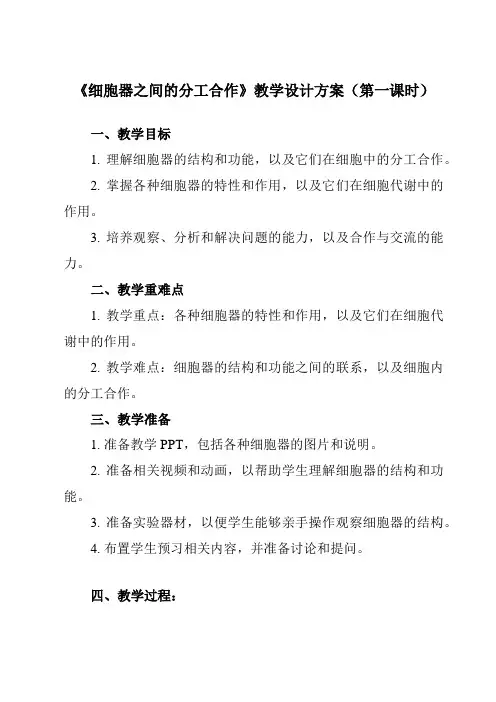 《细胞器之间的分工合作》教学设计方案（第一课时）

一、教学目标

1. 理解细胞器的结构和功能，以及它们在细胞中的分工合作。

2. 掌握各种细胞器的特性和作用，以及它们在细胞代谢中的作用。

3. 培养观察、分析和解决问题的能力，以及合作与交流的能力。

二、教学重难点

1. 教学重点：各种细胞器的特性和作用，以及它们在细胞代谢中的作用。

2. 教学难点：细胞器的结构和功能之间的联系，以及细胞内的分工合作。

三、教学准备

1. 准备教学 PPT，包括各种细胞器的图片和说明。

2. 准备相关视频和动画，以帮助学生理解细胞器的结构和功能。

3. 准备实验器材，以便学生能够亲手操作观察细胞器的结构。

4. 布置学生预习相关内容，并准备讨论和提问。

四、教学过程：